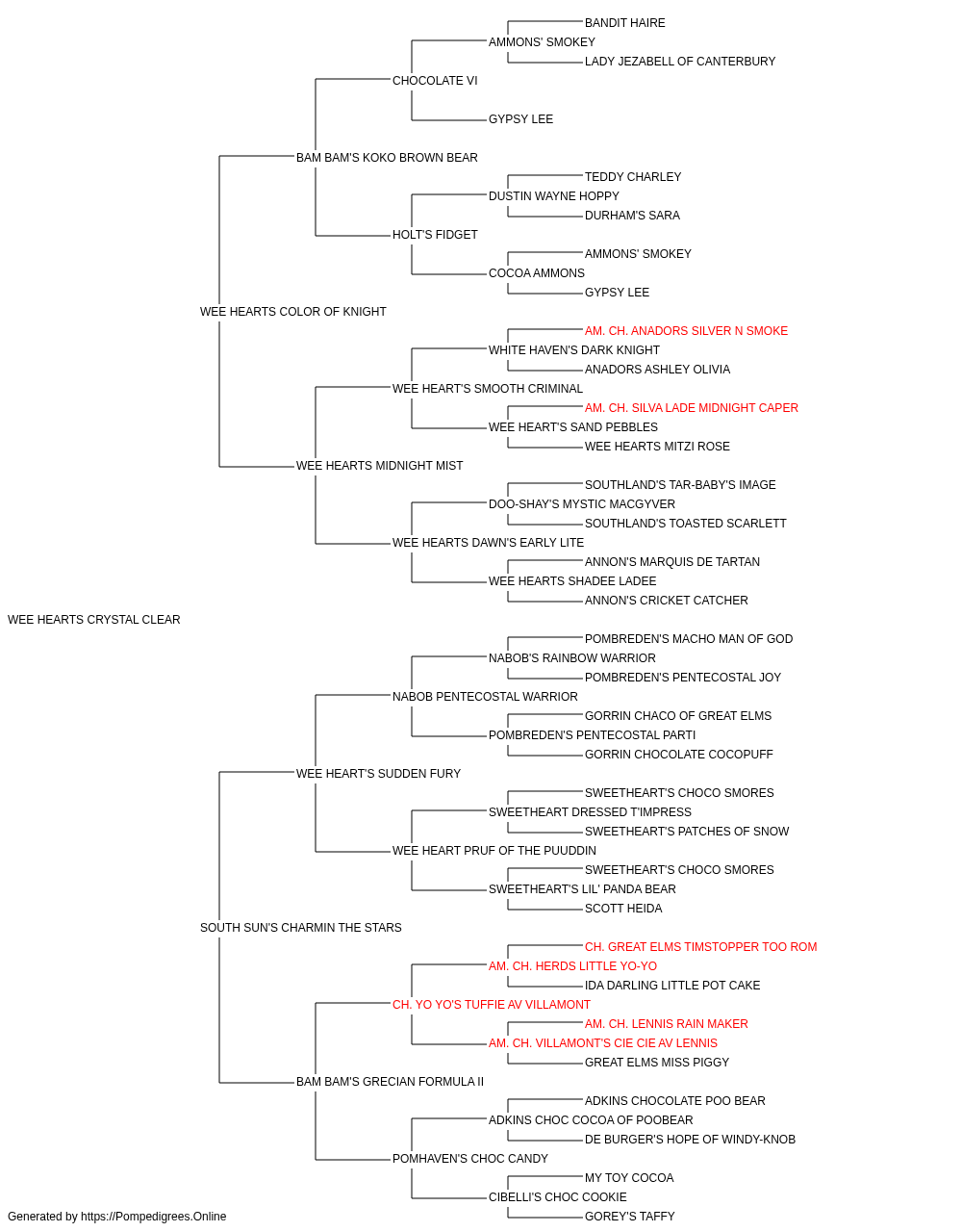 BANDIT HAIRE
AMMONS' SMOKEY
LADY JEZABELL OF CANTERBURY
CHOCOLATE VI
GYPSY LEE
BAM BAM'S KOKO BROWN BEAR
TEDDY CHARLEY
DUSTIN WAYNE HOPPY
DURHAM'S SARA
HOLT'S FIDGET
AMMONS' SMOKEY
COCOA AMMONS
GYPSY LEE
WEE HEARTS COLOR OF KNIGHT
AM. CH. ANADORS SILVER N SMOKE
WHITE HAVEN'S DARK KNIGHT
ANADORS ASHLEY OLIVIA
WEE HEART'S SMOOTH CRIMINAL
AM. CH. SILVA LADE MIDNIGHT CAPER
WEE HEART'S SAND PEBBLES
WEE HEARTS MITZI ROSE
WEE HEARTS MIDNIGHT MIST
SOUTHLAND'S TAR-BABY'S IMAGE
DOO-SHAY'S MYSTIC MACGYVER
SOUTHLAND'S TOASTED SCARLETT
WEE HEARTS DAWN'S EARLY LITE
ANNON'S MARQUIS DE TARTAN
WEE HEARTS SHADEE LADEE
ANNON'S CRICKET CATCHER
WEE HEARTS CRYSTAL CLEAR
POMBREDEN'S MACHO MAN OF GOD
NABOB'S RAINBOW WARRIOR
POMBREDEN'S PENTECOSTAL JOY
NABOB PENTECOSTAL WARRIOR
GORRIN CHACO OF GREAT ELMS
POMBREDEN'S PENTECOSTAL PARTI
GORRIN CHOCOLATE COCOPUFF
WEE HEART'S SUDDEN FURY
SWEETHEART'S CHOCO SMORES
SWEETHEART DRESSED T'IMPRESS
SWEETHEART'S PATCHES OF SNOW
WEE HEART PRUF OF THE PUUDDIN
SWEETHEART'S CHOCO SMORES
SWEETHEART'S LIL' PANDA BEAR
SCOTT HEIDA
SOUTH SUN'S CHARMIN THE STARS
CH. GREAT ELMS TIMSTOPPER TOO ROM
AM. CH. HERDS LITTLE YO-YO
IDA DARLING LITTLE POT CAKE
CH. YO YO'S TUFFIE AV VILLAMONT
AM. CH. LENNIS RAIN MAKER
AM. CH. VILLAMONT'S CIE CIE AV LENNIS
GREAT ELMS MISS PIGGY
BAM BAM'S GRECIAN FORMULA II
ADKINS CHOCOLATE POO BEAR
ADKINS CHOC COCOA OF POOBEAR
DE BURGER'S HOPE OF WINDY-KNOB
POMHAVEN'S CHOC CANDY
MY TOY COCOA
CIBELLI'S CHOC COOKIE
GOREY'S TAFFY
Generated by https://Pompedigrees.Online